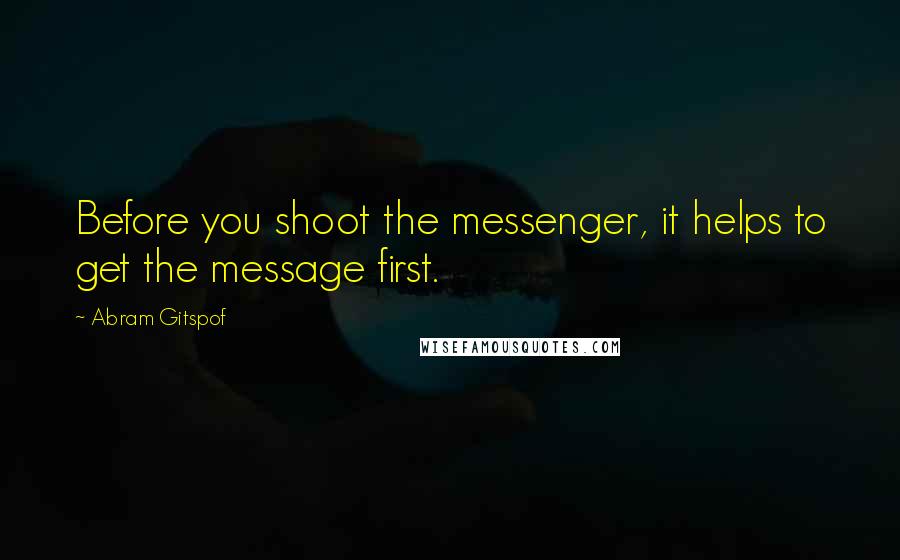 Before you shoot the messenger, it helps to get the message first.

~ Abram Gitspof

WISEFAMOUSQUOTES.COM